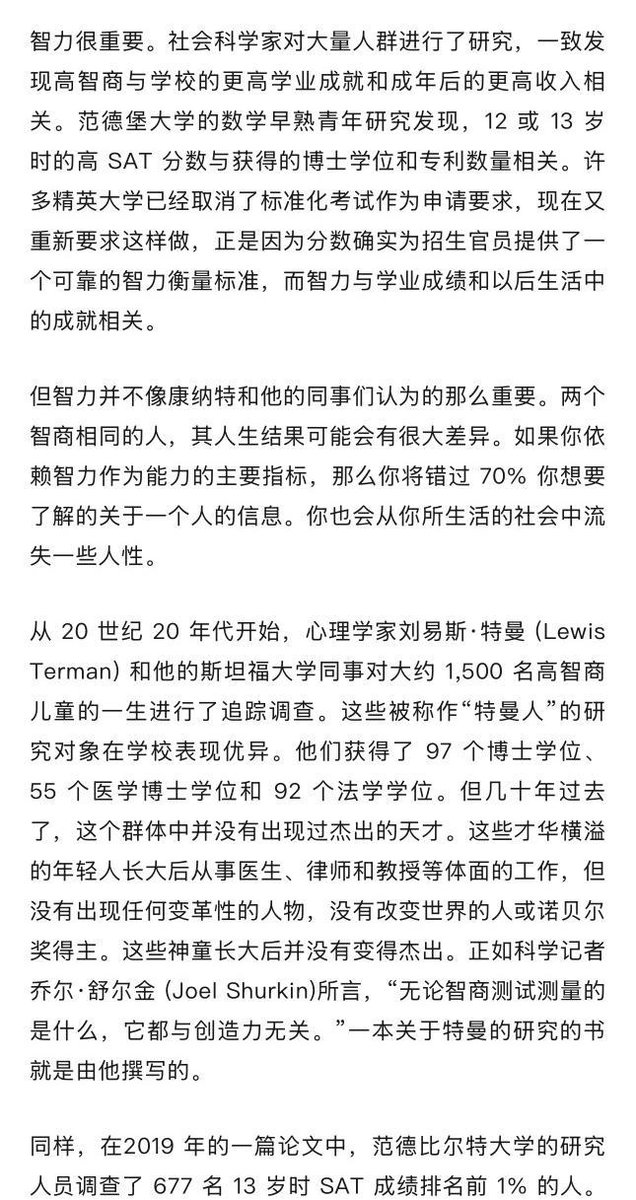 智力很重要。社会科学家对大量人群进行了研究，一致发现高智商与学校的更高学业成就和成年后的更高收入相关。范德堡大学的数学早熟青年研究发现，12 或 13 岁时的高 SAT 分数与获得的博士学位和专利数量相关。许多精英大学已经取消了标准化考试作为申请要求，现在又重新要求这样做，正是因为分数确实为招生官员提供了一个可靠的智力衡量标准，而智力与学业成绩和以后生活中的成就相关。

但智力并不像康纳特和他的同事们认为的那么重要。两个智商相同的人，其人生结果可能会有很大差异。如果你依赖智力作为能力的主要指标，那么你将错过 70% 你想要了解的关于一个人的信息。你也会从你所生活的社会中流失一些人性。

从 20 世纪 20 年代开始，心理学家刘易斯·特曼 (Lewis Terman) 和他的斯坦福大学同事对大约 1,500 名高智商儿童的一生进行了追踪调查。这些被称作“特曼人”的研究对象在学校表现优异。他们获得了 97 个博士学位、55 个医学博士学位和 92 个法学学位。但几十年过去了，这个群体中并没有出现过杰出的天才。这些才华横溢的年轻人长大后从事医生、律师和教授等体面的工作，但没有出现任何变革性的人物，没有改变世界的人或诺贝尔奖得主。这些神童长大后并没有变得杰出。正如科学记者乔尔·舒尔金 (Joel Shurkin)所言，“无论智商测试测量的是什么，它都与创造力无关。”一本关于特曼的研究的书就是由他撰写的。

同样，在2019 年的一篇论文中，范德比尔特大学的研究人员调查了 677 名 13 岁时 SAT 成绩排名前 1% 的人。